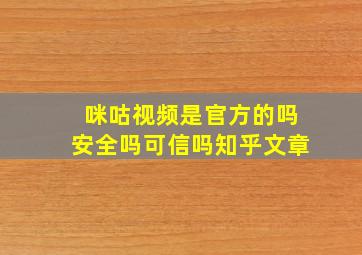 咪咕视频是官方的吗
安全吗可信吗知乎文章